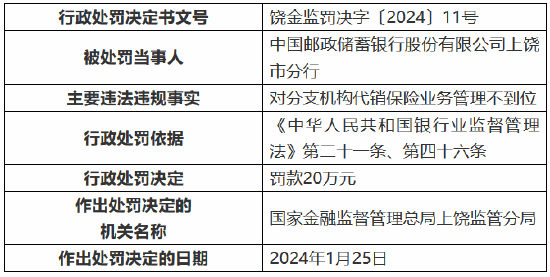 | 行政处罚决定书文号 | 饶金监罚决字〔2024〕11号 |
|---|---|
| 被处罚当事人 | 中国邮政储蓄银行股份有限公司上饶市分行 |
| 主要违法违规事实 | 对分支机构代销保险业务管理不到位 |
| 行政处罚依据 | 《中华人民共和国银行业监督管理法》第二十一条、第四十六条 |
| 行政处罚决定 | 罚款20万元 |
| 作出处罚决定的机关名称 | 国家金融监督管理总局上饶监管分局 |
| 作出处罚决定的日期 | 2024年1月25日 |